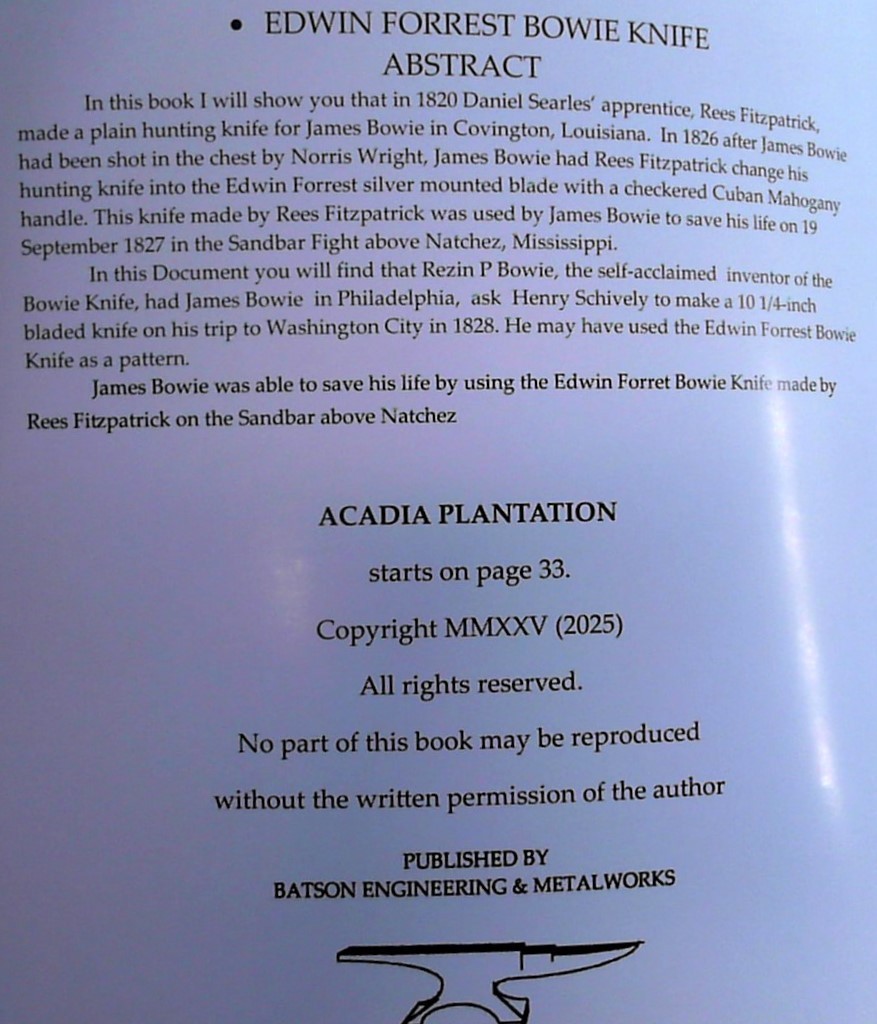 • EDWIN FORREST BOWIE KNIFE
ABSTRACT

In this book I will show you that in 1820 Daniel Searles' apprentice, Rees Fitzpatrick, made a plain hunting knife for James Bowie in Covington, Louisiana. In 1826 after James Bowie had been shot in the chest by Norris Wright, James Bowie had Rees Fitzpatrick change his hunting knife into the Edwin Forrest silver mounted blade with a checkered Cuban Mahogany handle. This knife made by Rees Fitzpatrick was used by James Bowie to save his life on 19 September 1827 in the Sandbar Fight above Natchez, Mississippi.

In this Document you will find that Rezin P Bowie, the self-acclaimed inventor of the Bowie Knife, had James Bowie in Philadelphia, ask Henry Schively to make a 10 1/4-inch bladed knife on his trip to Washington City in 1828. He may have used the Edwin Forrest Bowie Knife as a pattern.

James Bowie was able to save his life by using the Edwin Forret Bowie Knife made by Rees Fitzpatrick on the Sandbar above Natchez

ACADIA PLANTATION

starts on page 33.

Copyright MMXXV (2025)

All rights reserved.

No part of this book may be reproduced

without the written permission of the author

PUBLISHED BY
BATSON ENGINEERING & METALWORKS